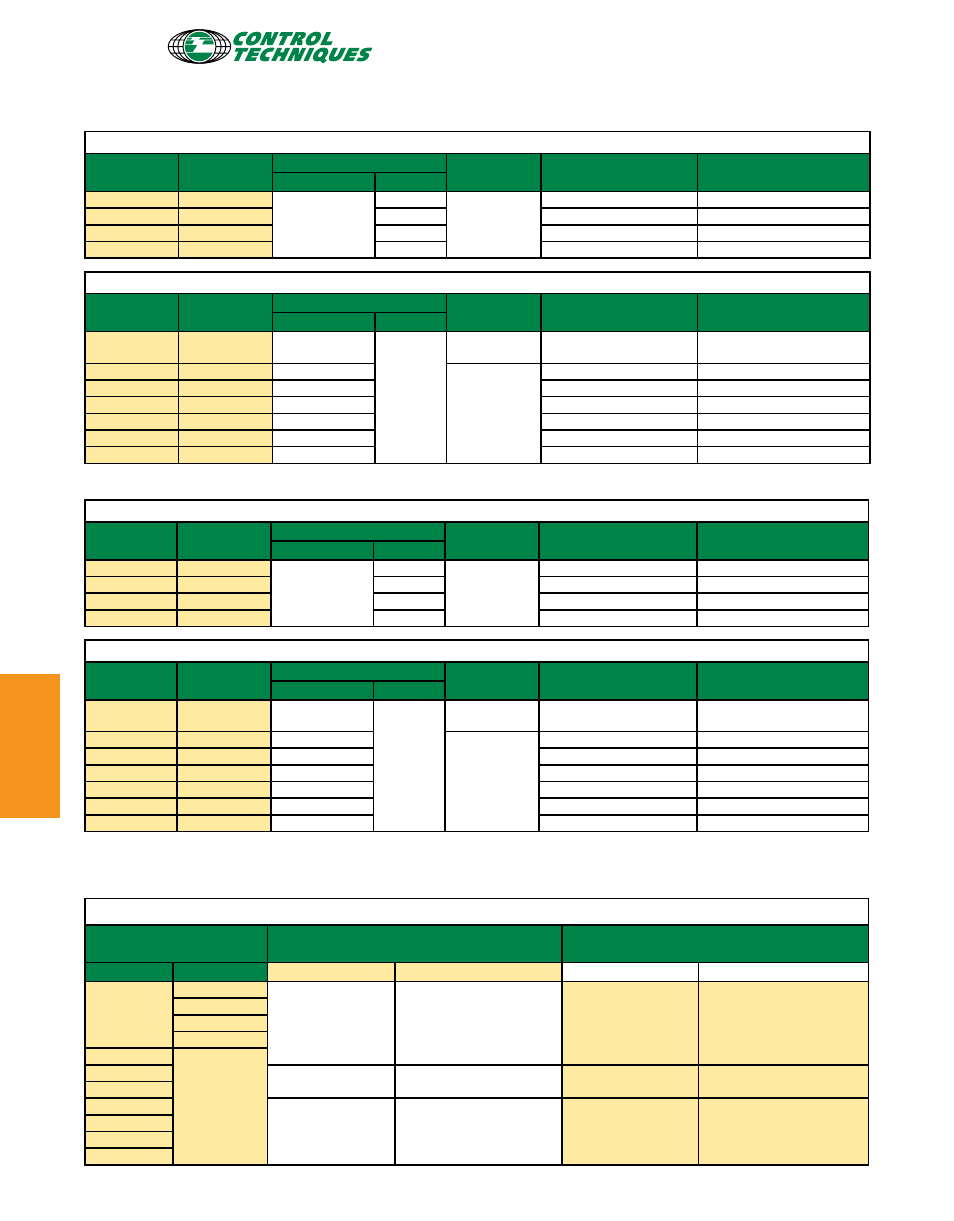 CONTROL TECHNIQUES